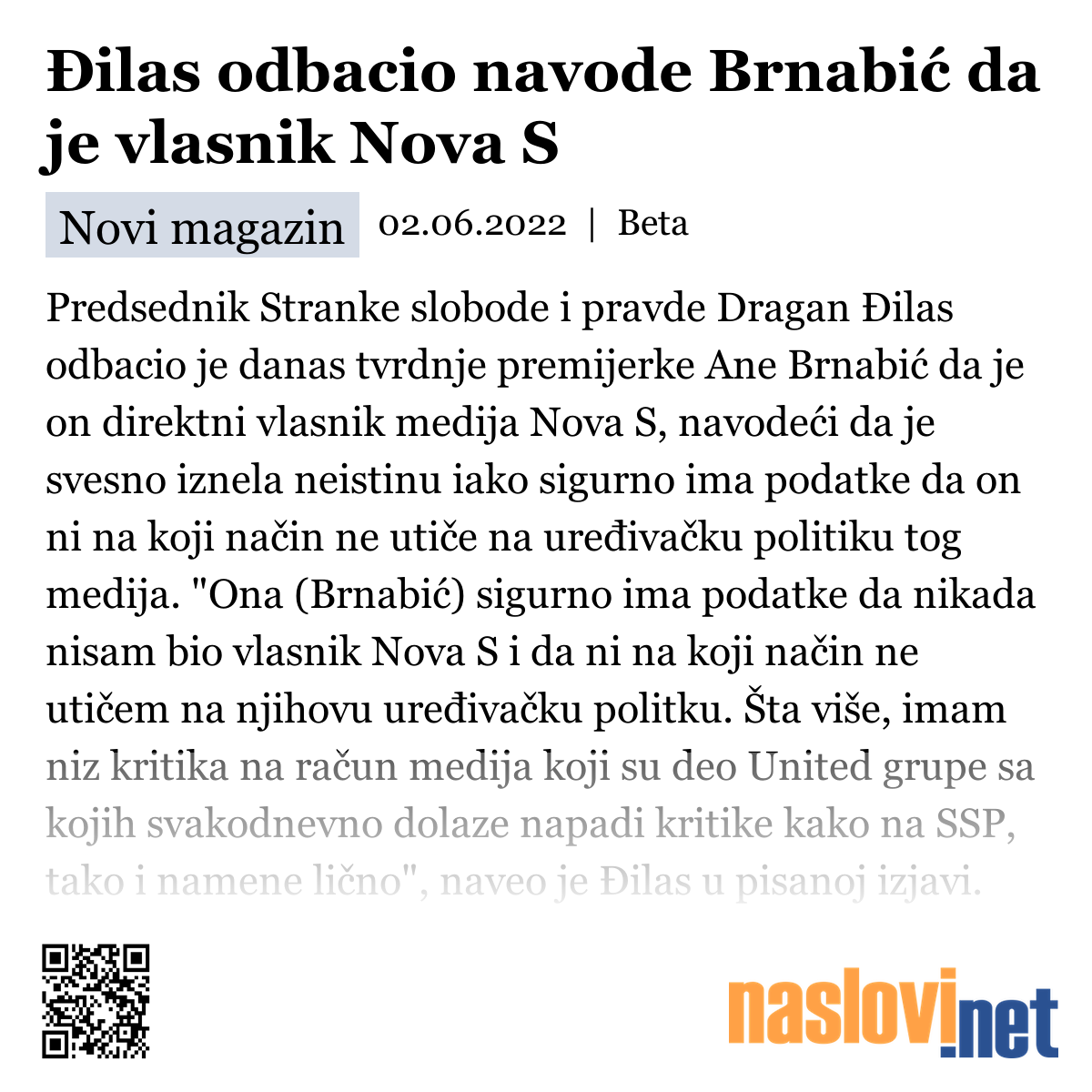 Đilas odbacio navode Brnabić da je vlasnik Nova S

Novi magazin 02.06.2022 | Beta

Predsednik Stranke slobode i pravde Dragan Đilas odbacio je danas tvrdnje premijerke Ane Brnabić da je on direktni vlasnik medija Nova S, navodeći da je svesno iznela neistinu iako sigurno ima podatke da on ni na koji način ne utiče na uređivačku politiku tog medija. "Ona (Brnabić) sigurno ima podatke da nikada nisam bio vlasnik Nova S i da ni na koji način ne utičem na njihovu uređivačku politku. Šta više, imam niz kritika na račun medija koji su deo United grupe sa kojih svakodnevno dolaze napadi kritike kako na SSP, tako i namene lično", naveo je Đilas u pisanoj izjavi.

naslovi.net